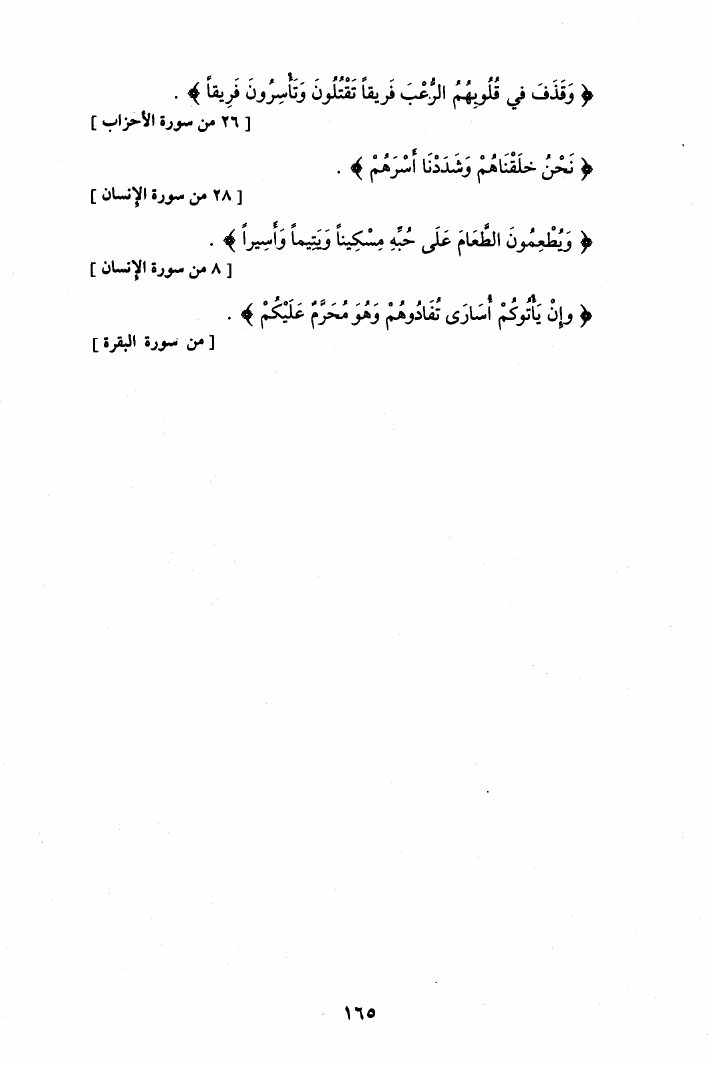 ﴿ وَقَذَفَ فِي قُلُوبِهِمُ الرُّعْبَ فَرِيقاً تَقْتُلُونَ وَتَأْسِرُونَ فَرِيقاً ﴾ .
[ ٢٦ من سورة الأحزاب ]

﴿ نَحْنُ خَلَقْنَاهُمْ وَشَدَدْنَا أَسْرَهُمْ ﴾ .
[ ٢٨ من سورة الإنسان ]

﴿ وَيُطْعِمُونَ الطَّعَامَ عَلَى حُبِّهِ مِسْكِيناً وَيَتِيماً وَأَسِيراً ﴾ .
[ ٨ من سورة الإنسان ]

﴿ وإِنْ يَأْتُوكُمْ أُسَارَى تُفَادُوهُمْ وَهُوَ مُحَرَّمٌ عَلَيْكُمْ ﴾ .
[ من سورة البقرة ]

١٦٥